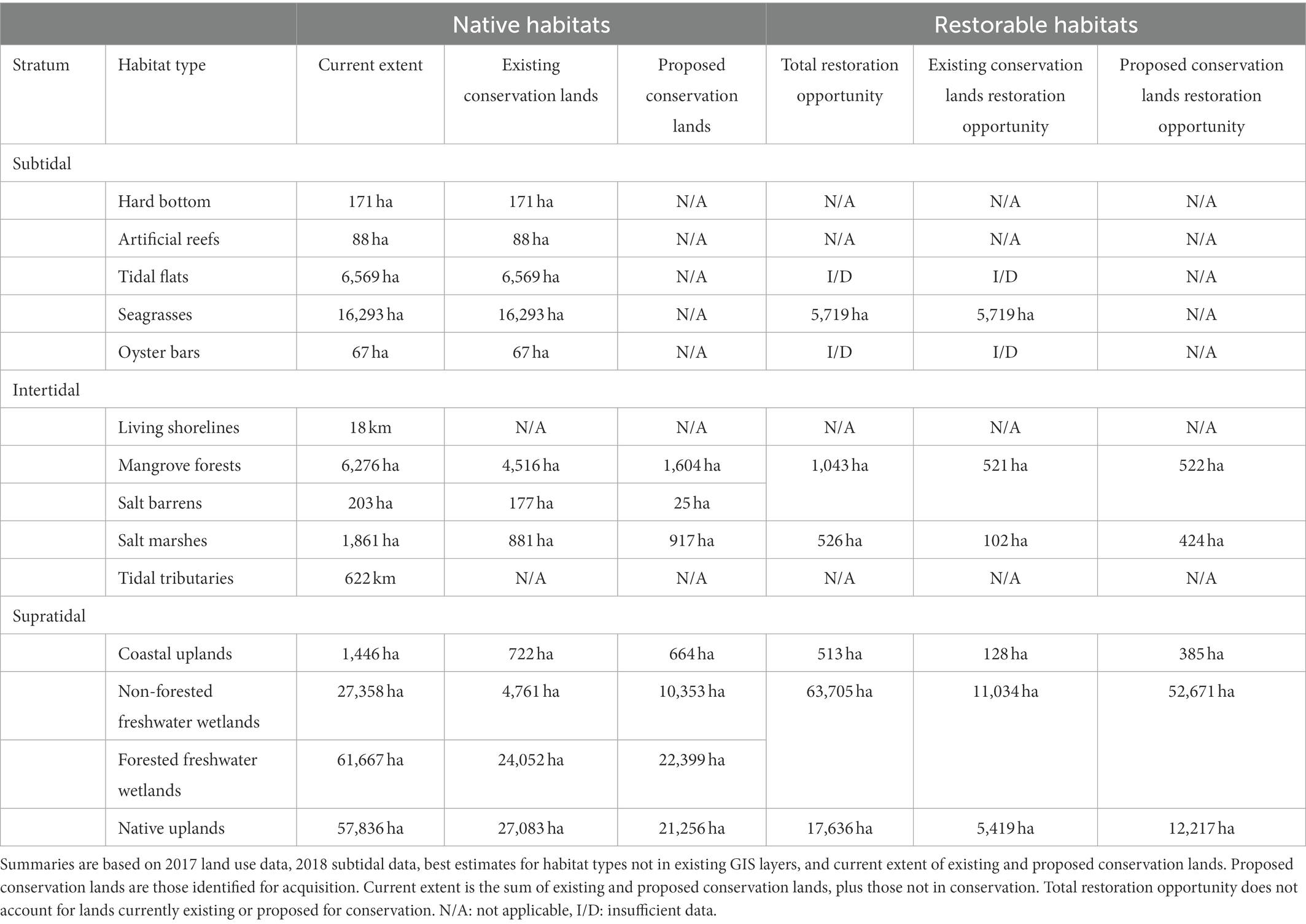 |  |  | Native habitats |  |  | Restorable habitats |  |  |
|---|---|---|---|---|---|---|---|
| Stratum | Habitat type | Current extent | Existing conservation lands | Proposed conservation lands | Total restoration opportunity | Existing conservation lands restoration opportunity | Proposed conservation lands restoration opportunity |
| Subtidal |  |  |  |  |  |  |  |
|  | Hard bottom | 171 ha | 171 ha | N/A | N/A | N/A | N/A |
|  | Artificial reefs | 88 ha | 88 ha | N/A | N/A | N/A | N/A |
|  | Tidal flats | 6,569 ha | 6,569 ha | N/A | I/D | I/D | N/A |
|  | Seagrasses | 16,293 ha | 16,293 ha | N/A | 5,719 ha | 5,719 ha | N/A |
|  | Oyster bars | 67 ha | 67 ha | N/A | I/D | I/D | N/A |
| Intertidal |  |  |  |  |  |  |  |
|  | Living shorelines | 18 km | N/A | N/A | N/A | N/A | N/A |
|  | Mangrove forests | 6,276 ha | 4,516 ha | 1,604 ha | 1,043 ha | 521 ha | 522 ha |
|  | Salt barrens | 203 ha | 177 ha | 25 ha |  |  |  |
|  | Salt marshes | 1,861 ha | 881 ha | 917 ha | 526 ha | 102 ha | 424 ha |
|  | Tidal tributaries | 622 km | N/A | N/A | N/A | N/A | N/A |
| Supratidal |  |  |  |  |  |  |  |
|  | Coastal uplands | 1,446 ha | 722 ha | 664 ha | 513 ha | 128 ha | 385 ha |
|  | Non-forested freshwater wetlands | 27,358 ha | 4,761 ha | 10,353 ha | 63,705 ha | 11,034 ha | 52,671 ha |
|  | Forested freshwater wetlands | 61,667 ha | 24,052 ha | 22,399 ha |  |  |  |
|  | Native uplands | 57,836 ha | 27,083 ha | 21,256 ha | 17,636 ha | 5,419 ha | 12,217 ha |

Summaries are based on 2017 land use data, 2018 subtidal data, best estimates for habitat types not in existing GIS layers, and current extent of existing and proposed conservation lands. Proposed conservation lands are those identified for acquisition. Current extent is the sum of existing and proposed conservation lands, plus those not in conservation. Total restoration opportunity does not account for lands currently existing or proposed for conservation. N/A: not applicable, I/D: insufficient data.